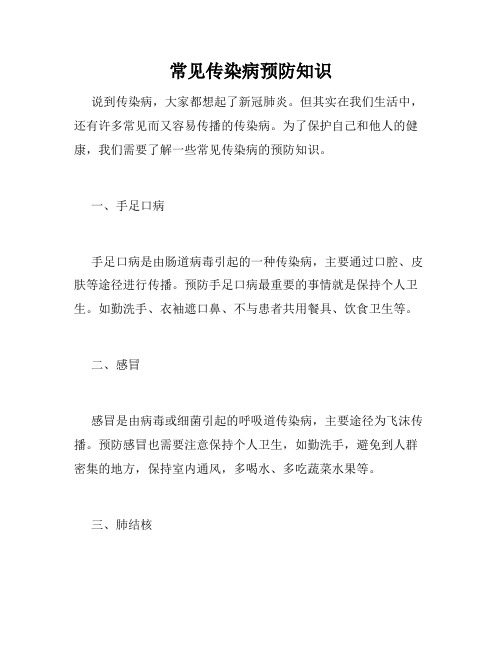 常见传染病预防知识

说到传染病，大家都想起了新冠肺炎。但其实在我们生活中，还有许多常见而又容易传播的传染病。为了保护自己和他人的健康，我们需要了解一些常见传染病的预防知识。

一、手足口病

手足口病是由肠道病毒引起的一种传染病，主要通过口腔、皮肤等途径进行传播。预防手足口病最重要的事情就是保持个人卫生。如勤洗手、衣袖遮口鼻、不与患者共用餐具、饮食卫生等。

二、感冒

感冒是由病毒或细菌引起的呼吸道传染病，主要途径为飞沫传播。预防感冒也需要注意保持个人卫生，如勤洗手，避免到人群密集的地方，保持室内通风，多喝水、多吃蔬菜水果等。

三、肺结核